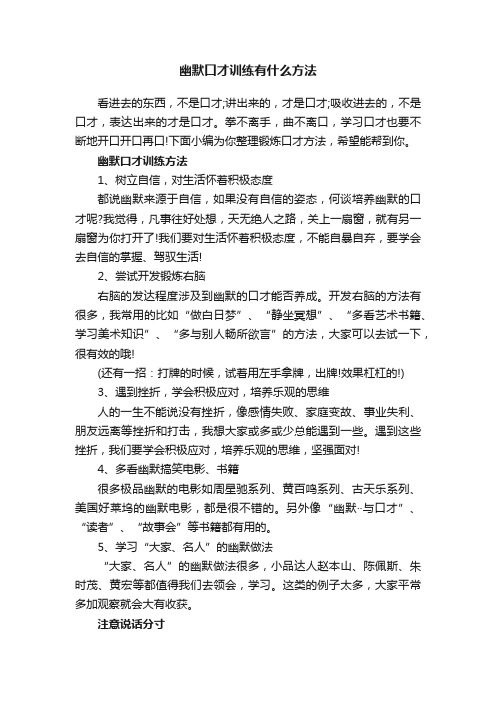 幽默口才训练有什么方法

看进去的东西，不是口才;讲出来的，才是口才;吸收进去的，不是口才，表达出来的才是口才。拳不离手，曲不离口，学习口才也要不断地开口开口再口!下面小编为你整理锻炼口才方法，希望能帮到你。

幽默口才训练方法

1、树立自信，对生活怀着积极态度

都说幽默来源于自信，如果没有自信的姿态，何谈培养幽默的口才呢?我觉得，凡事往好处想，天无绝人之路，关上一扇窗，就有另一扇窗为你打开了!我们要对生活怀着积极态度，不能自暴自弃，要学会去自信的掌握、驾驭生活!

2、尝试开发锻炼右脑

右脑的发达程度涉及到幽默的口才能否养成。开发右脑的方法有很多，我常用的比如“做白日梦”、“静坐冥想”、“多看艺术书籍、学习美术知识”、“多与别人畅所欲言”的方法，大家可以去试一下，很有效的哦!

(还有一招：打牌的时候，试着用左手拿牌，出牌!效果杠杠的!)

3、遇到挫折，学会积极应对，培养乐观的思维

人的一生不能说没有挫折，像感情失败、家庭变故、事业失利、朋友远离等挫折和打击，我想大家或多或少总能遇到一些。遇到这些挫折，我们要学会积极应对，培养乐观的思维，坚强面对!

4、多看幽默搞笑电影、书籍

很多极品幽默的电影如周星驰系列、黄百鸣系列、古天乐系列、美国好莱坞的幽默电影，都是很不错的。另外像“幽默··与口才”、“读者”、“故事会”等书籍都有用的。

5、学习“大家、名人”的幽默做法

“大家、名人”的幽默做法很多，小品达人赵本山、陈佩斯、朱时茂、黄宏等都值得我们去领会，学习。这类的例子太多，大家平常多加观察就会大有收获。

注意说话分寸